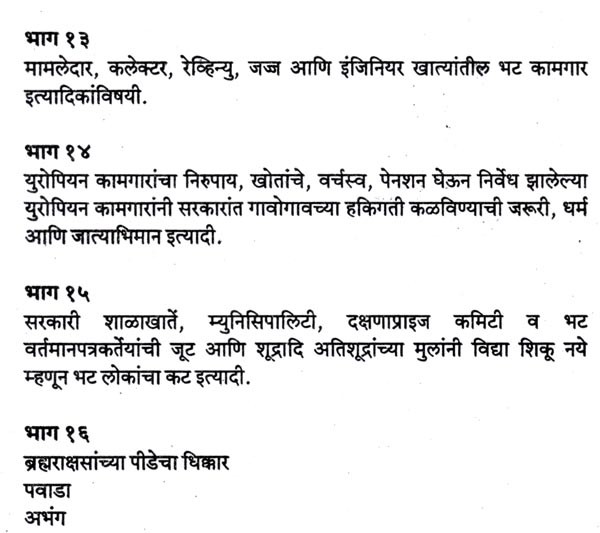 भाग १३
मामलेदार, कलेक्टर, रेव्हिन्यु, जज्ज आणि इंजिनियर खात्यांतील भट कामगार इत्यादिकांविषयी.

भाग १४
युरोपियन कामगारांचा निरुपाय, खोतांचे, वर्चस्व, पेनशन घेऊन निर्वेध झालेल्या युरोपियन कामगारांनी सरकारांत गावोगावच्या हकिगती कळविण्याची जरूरी, धर्म आणि जात्याभिमान इत्यादी.

भाग १५
सरकारी शाळाखातें, म्युनिसिपालिटी, दक्षणाप्राइज कमिटी व भट वर्तमानपत्रकर्तेयांची जूट आणि शूद्रादि अतिशूद्रांच्या मुलांनी विद्या शिकू नये म्हणून भट लोकांचा कट इत्यादी.

भाग १६
ब्रह्मराक्षसांच्या पीडेचा धिक्कार
पवाडा
अभंग